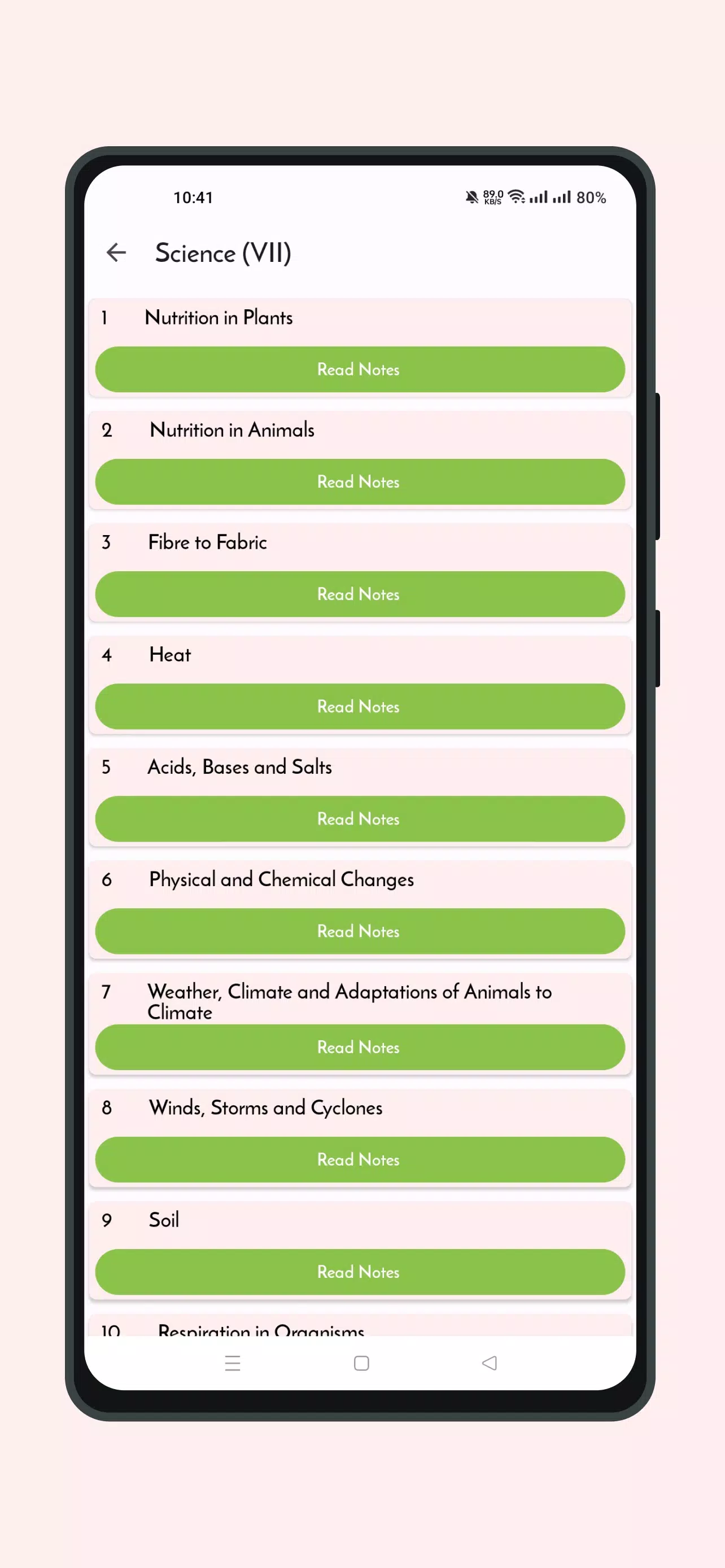 10:41

89.0 KB/S 80%

Science (VII)

1 Nutrition in Plants

Read Notes

2 Nutrition in Animals

Read Notes

3 Fibre to Fabric

Read Notes

4 Heat

Read Notes

5 Acids, Bases and Salts

Read Notes

6 Physical and Chemical Changes

Read Notes

7 Weather, Climate and Adaptations of Animals to Climate

Read Notes

8 Winds, Storms and Cyclones

Read Notes

9 Soil

Read Notes

10 Respiration in Organisms